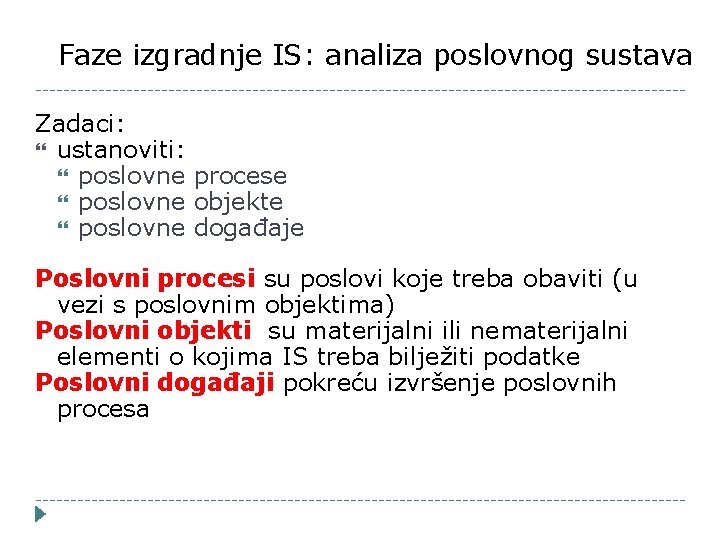 Faze izgradnje IS: analiza poslovnog sustava

Zadaci:
• ustanoviti:
  • poslovne procese
  • poslovne objekte
  • poslovne događaje

Poslovni procesi su poslovi koje treba obaviti (u vezi s poslovnim objektima)
Poslovni objekti su materijalni ili nematerijalni elementi o kojima IS treba bilježiti podatke
Poslovni događaji pokreću izvršenje poslovnih procesa